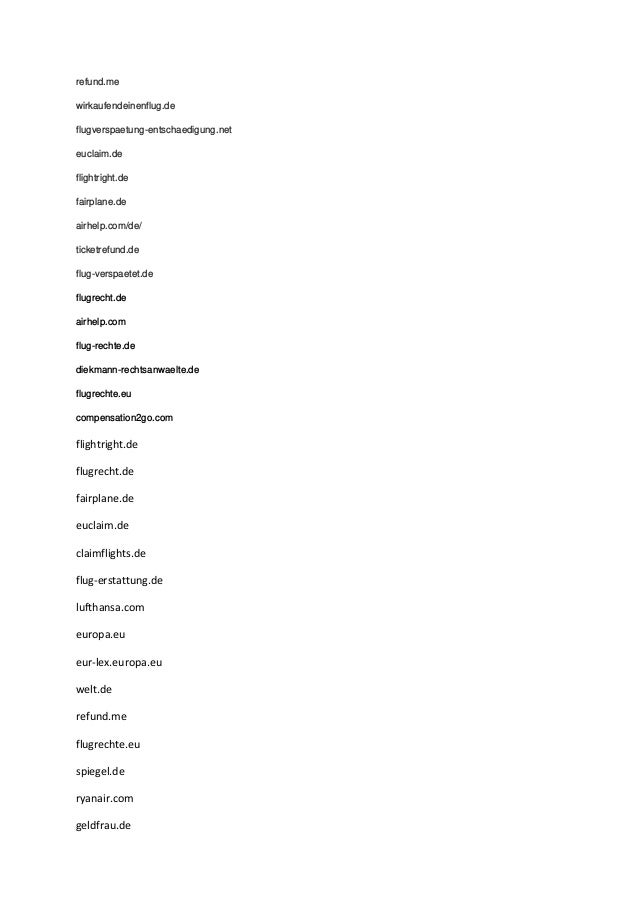 refund.me

wirkaufendeinenflug.de

flugverspaetung-entschaedigung.net

euclaim.de

flightright.de

fairplane.de

airhelp.com/de/

ticketrefund.de

flug-verspaetet.de

flugrecht.de

airhelp.com

flug-rechte.de

diekmann-rechtsanwaelte.de

flugrechte.eu

compensation2go.com

flightright.de

flugrecht.de

fairplane.de

euclaim.de

claimflights.de

flug-erstattung.de

lufthansa.com

europa.eu

eur-lex.europa.eu

welt.de

refund.me

flugrechte.eu

spiegel.de

ryanair.com

geldfrau.de